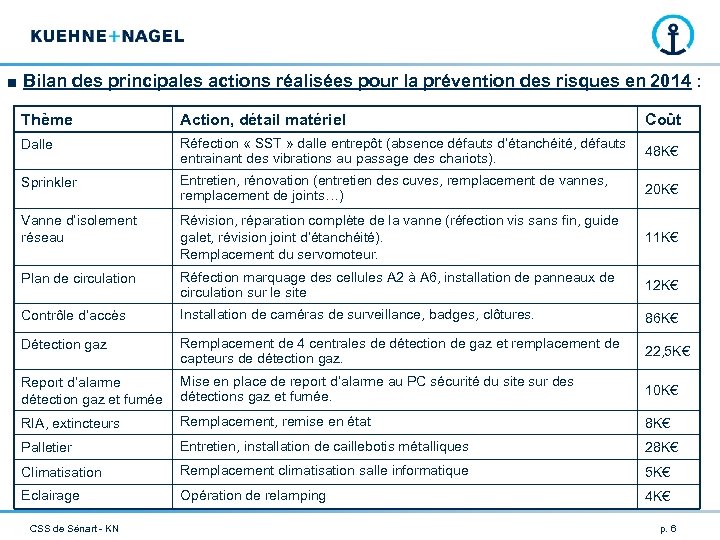 KUEHNE+NAGEL

■ Bilan des principales actions réalisées pour la prévention des risques en 2014 :

| Thème | Action, détail matériel | Coût |
|---|---|---|
| Dalle | Réfection « SST » dalle entrepôt (absence défauts d'étanchéité, défauts entrainant des vibrations au passage des chariots). | 48K€ |
| Sprinkler | Entretien, rénovation (entretien des cuves, remplacement de vannes, remplacement de joints…) | 20K€ |
| Vanne d'isolement réseau | Révision, réparation complète de la vanne (réfection vis sans fin, guide galet, révision joint d'étanchéité). Remplacement du servomoteur. | 11K€ |
| Plan de circulation | Réfection marquage des cellules A2 à A6, installation de panneaux de circulation sur le site | 12K€ |
| Contrôle d'accès | Installation de caméras de surveillance, badges, clôtures. | 86K€ |
| Détection gaz | Remplacement de 4 centrales de détection de gaz et remplacement de capteurs de détection gaz. | 22,5K€ |
| Report d'alarme détection gaz et fumée | Mise en place de report d'alarme au PC sécurité du site sur des détections gaz et fumée. | 10K€ |
| RIA, extincteurs | Remplacement, remise en état | 8K€ |
| Palletier | Entretien, installation de caillebotis métalliques | 28K€ |
| Climatisation | Remplacement climatisation salle informatique | 5K€ |
| Eclairage | Opération de relamping | 4K€ |

CSS de Sénart - KN

p. 6